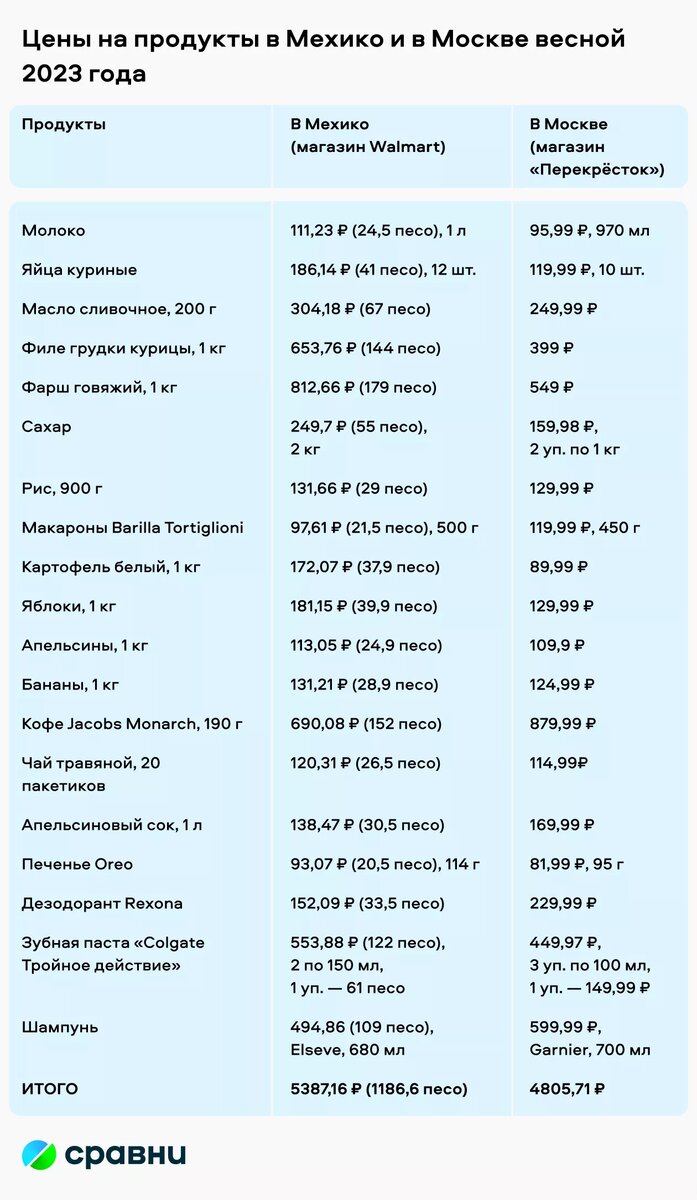 Цены на продукты в Мехико и в Москве весной 2023 года

| Продукты | В Мехико (магазин Walmart) | В Москве (магазин «Перекрёсток») |
|---|---|---|
| Молоко | 111,23 ₽ (24,5 песо), 1 л | 95,99 ₽, 970 мл |
| Яйца куриные | 186,14 ₽ (41 песо), 12 шт. | 119,99 ₽, 10 шт. |
| Масло сливочное, 200 г | 304,18 ₽ (67 песо) | 249,99 ₽ |
| Филе грудки курицы, 1 кг | 653,76 ₽ (144 песо) | 399 ₽ |
| Фарш говяжий, 1 кг | 812,66 ₽ (179 песо) | 549 ₽ |
| Сахар | 249,7 ₽ (55 песо), 2 кг | 159,98 ₽, 2 уп. по 1 кг |
| Рис, 900 г | 131,66 ₽ (29 песо) | 129,99 ₽ |
| Макароны Barilla Tortiglioni | 97,61 ₽ (21,5 песо), 500 г | 119,99 ₽, 450 г |
| Картофель белый, 1 кг | 172,07 ₽ (37,9 песо) | 89,99 ₽ |
| Яблоки, 1 кг | 181,15 ₽ (39,9 песо) | 129,99 ₽ |
| Апельсины, 1 кг | 113,05 ₽ (24,9 песо) | 109,9 ₽ |
| Бананы, 1 кг | 131,21 ₽ (28,9 песо) | 124,99 ₽ |
| Кофе Jacobs Monarch, 190 г | 690,08 ₽ (152 песо) | 879,99 ₽ |
| Чай травяной, 20 пакетиков | 120,31 ₽ (26,5 песо) | 114,99₽ |
| Апельсиновый сок, 1 л | 138,47 ₽ (30,5 песо) | 169,99 ₽ |
| Печенье Oreo | 93,07 ₽ (20,5 песо), 114 г | 81,99 ₽, 95 г |
| Дезодорант Rexona | 152,09 ₽ (33,5 песо) | 229,99 ₽ |
| Зубная паста «Colgate Тройное действие» | 553,88 ₽ (122 песо), 2 по 150 мл, 1 уп. — 61 песо | 449,97 ₽, 3 уп. по 100 мл, 1 уп. — 149,99 ₽ |
| Шампунь | 494,86 (109 песо), Elseve, 680 мл | 599,99 ₽, Garnier, 700 мл |
| ИТОГО | 5387,16 ₽ (1186,6 песо) | 4805,71 ₽ |

сравни